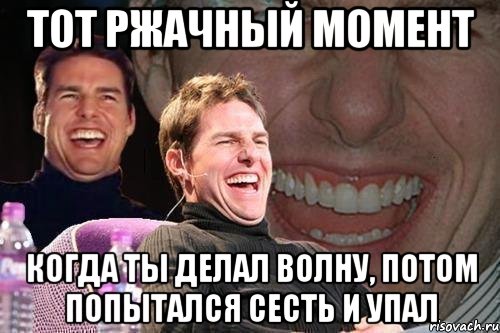 ТОТ РЖАЧНЫЙ МОМЕНТ

КОГДА ТЫ ДЕЛАЛ ВОЛНУ, ПОТОМ ПОПЫТАЛСЯ СЕСТЬ И УПАЛ

risovach.ru